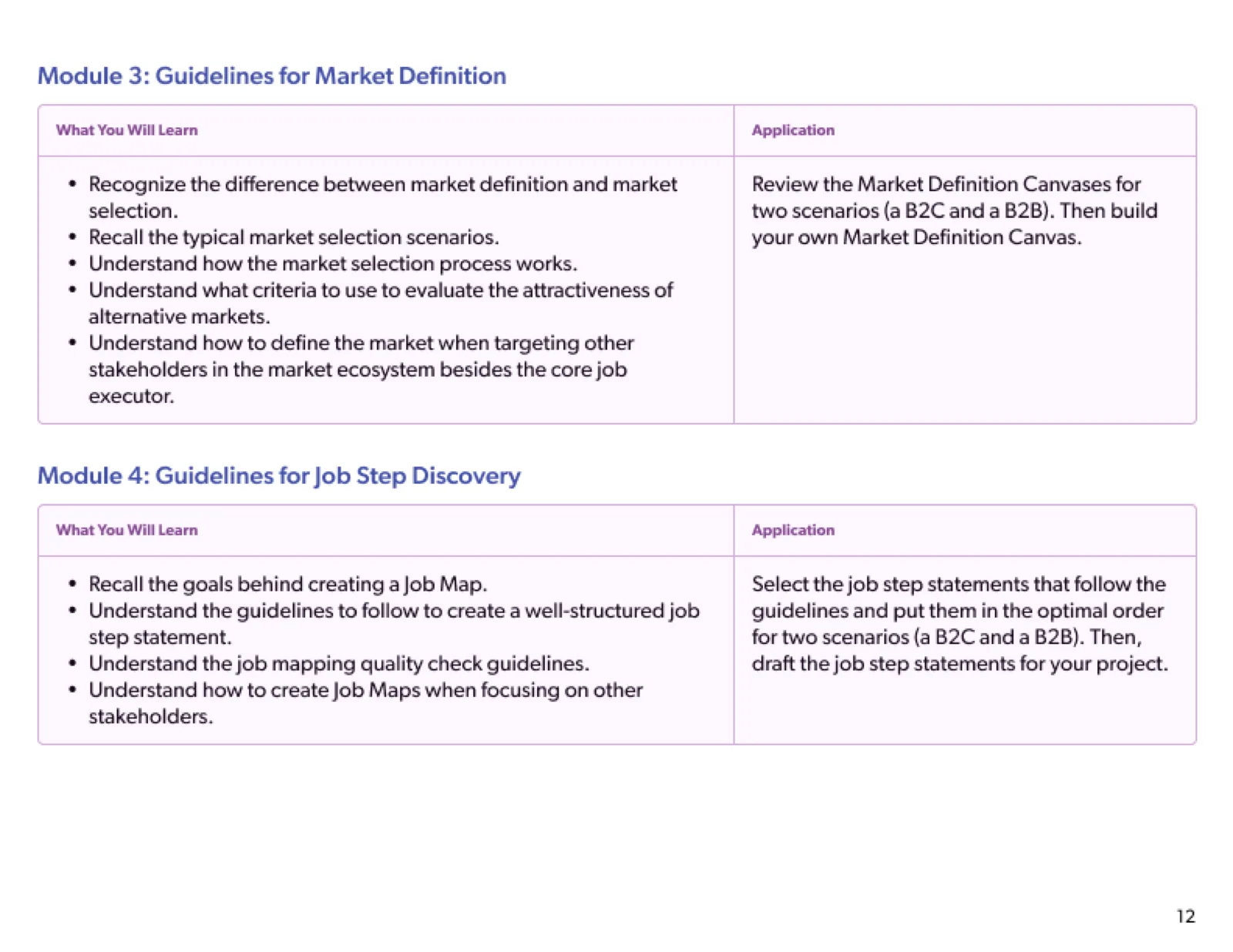 Module 3: Guidelines for Market Definition

| What You Will Learn | Application |
|---|---|
| • Recognize the difference between market definition and market selection. • Recall the typical market selection scenarios. • Understand how the market selection process works. • Understand what criteria to use to evaluate the attractiveness of alternative markets. • Understand how to define the market when targeting other stakeholders in the market ecosystem besides the core job executor. | Review the Market Definition Canvases for two scenarios (a B2C and a B2B). Then build your own Market Definition Canvas. |

Module 4: Guidelines for Job Step Discovery

| What You Will Learn | Application |
|---|---|
| • Recall the goals behind creating a Job Map. • Understand the guidelines to follow to create a well-structured job step statement. • Understand the job mapping quality check guidelines. • Understand how to create Job Maps when focusing on other stakeholders. | Select the job step statements that follow the guidelines and put them in the optimal order for two scenarios (a B2C and a B2B). Then, draft the job step statements for your project. |

12